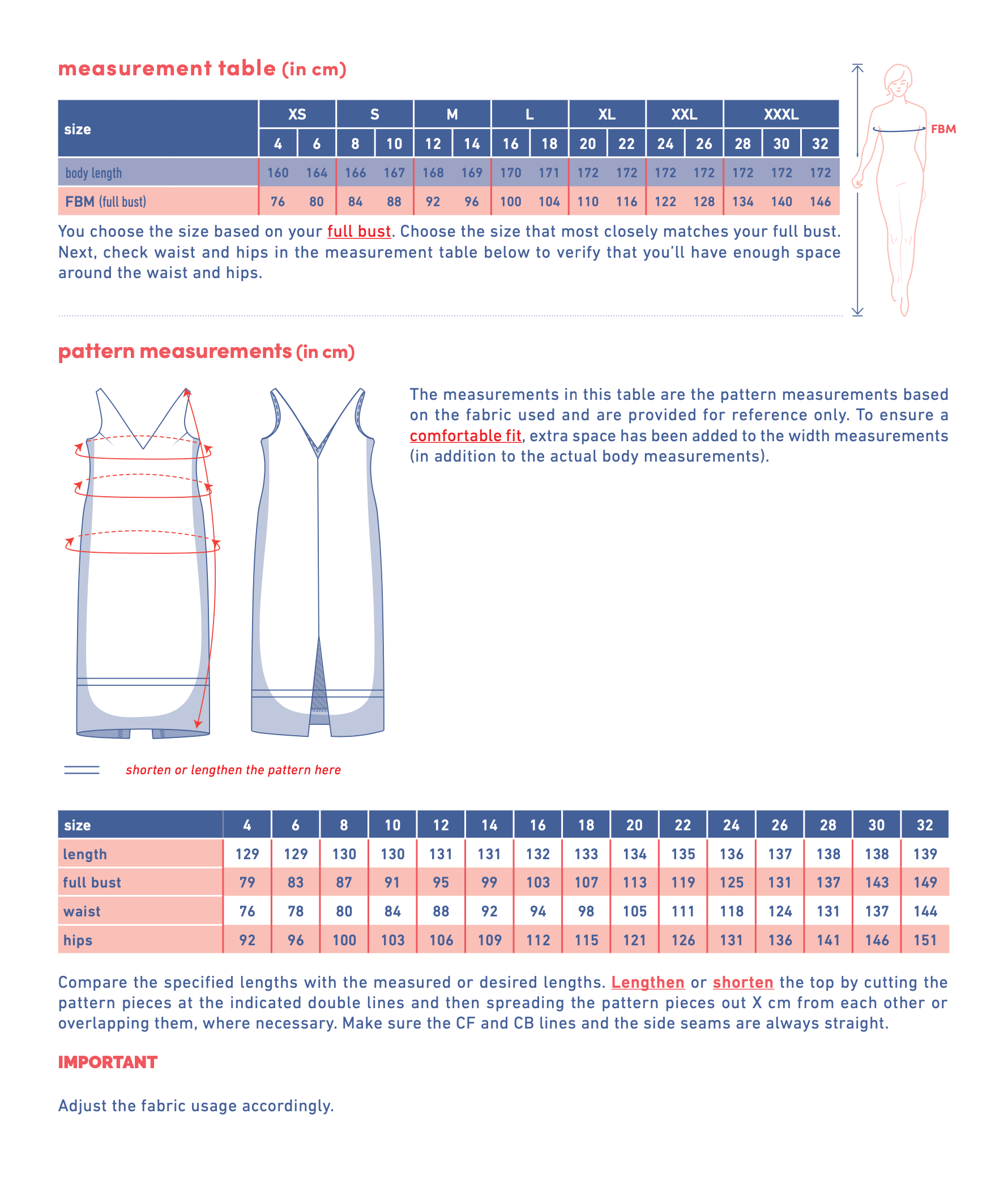 measurement table (in cm)

| size | XS |  | S |  | M |  | L |  | XL |  | XXL |  | XXXL |  |  |
|---|---|---|---|---|---|---|---|---|---|---|---|---|---|---|---|
|  | 4 | 6 | 8 | 10 | 12 | 14 | 16 | 18 | 20 | 22 | 24 | 26 | 28 | 30 | 32 |
| body length | 160 | 164 | 166 | 167 | 168 | 169 | 170 | 171 | 172 | 172 | 172 | 172 | 172 | 172 | 172 |
| FBM (full bust) | 76 | 80 | 84 | 88 | 92 | 96 | 100 | 104 | 110 | 116 | 122 | 128 | 134 | 140 | 146 |

FBM

You choose the size based on your full bust. Choose the size that most closely matches your full bust. Next, check waist and hips in the measurement table below to verify that you'll have enough space around the waist and hips.

pattern measurements (in cm)

The measurements in this table are the pattern measurements based on the fabric used and are provided for reference only. To ensure a comfortable fit, extra space has been added to the width measurements (in addition to the actual body measurements).

shorten or lengthen the pattern here

| size | 4 | 6 | 8 | 10 | 12 | 14 | 16 | 18 | 20 | 22 | 24 | 26 | 28 | 30 | 32 |
|---|---|---|---|---|---|---|---|---|---|---|---|---|---|---|---|
| length | 129 | 129 | 130 | 130 | 131 | 131 | 132 | 133 | 134 | 135 | 136 | 137 | 138 | 138 | 139 |
| full bust | 79 | 83 | 87 | 91 | 95 | 99 | 103 | 107 | 113 | 119 | 125 | 131 | 137 | 143 | 149 |
| waist | 76 | 78 | 80 | 84 | 88 | 92 | 94 | 98 | 105 | 111 | 118 | 124 | 131 | 137 | 144 |
| hips | 92 | 96 | 100 | 103 | 106 | 109 | 112 | 115 | 121 | 126 | 131 | 136 | 141 | 146 | 151 |

Compare the specified lengths with the measured or desired lengths. Lengthen or shorten the top by cutting the pattern pieces at the indicated double lines and then spreading the pattern pieces out X cm from each other or overlapping them, where necessary. Make sure the CF and CB lines and the side seams are always straight.

IMPORTANT

Adjust the fabric usage accordingly.